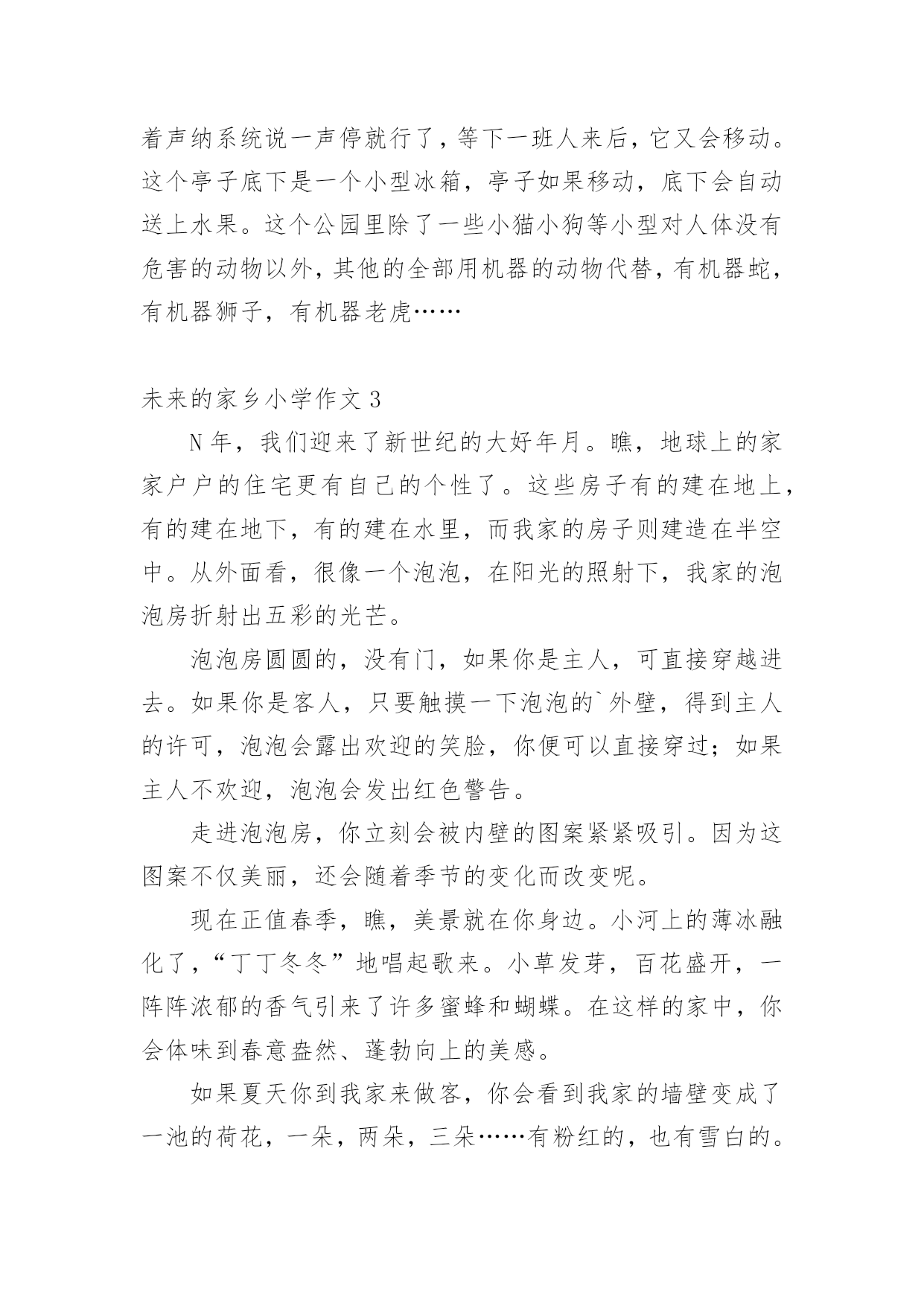 着声纳系统说一声停就行了，等下一班人来后，它又会移动。这个亭子底下是一个小型冰箱，亭子如果移动，底下会自动送上水果。这个公园里除了一些小猫小狗等小型对人体没有危害的动物以外，其他的全部用机器的动物代替，有机器蛇，有机器狮子，有机器老虎……

未来的家乡小学作文 3

N 年，我们迎来了新世纪的大好年月。瞧，地球上的家家户户的住宅更有自己的个性了。这些房子有的建在地上，有的建在地下，有的建在水里，而我家的房子则建造在半空中。从外面看，很像一个泡泡，在阳光的照射下，我家的泡泡房折射出五彩的光芒。

泡泡房圆圆的，没有门，如果你是主人，可直接穿越进去。如果你是客人，只要触摸一下泡泡的`外壁，得到主人的许可，泡泡会露出欢迎的笑脸，你便可以直接穿过；如果主人不欢迎，泡泡会发出红色警告。

走进泡泡房，你立刻会被内壁的图案紧紧吸引。因为这图案不仅美丽，还会随着季节的变化而改变呢。

现在正值春季，瞧，美景就在你身边。小河上的薄冰融化了，“丁丁冬冬”地唱起歌来。小草发芽，百花盛开，一阵阵浓郁的香气引来了许多蜜蜂和蝴蝶。在这样的家中，你会体味到春意盎然、蓬勃向上的美感。

如果夏天你到我家来做客，你会看到我家的墙壁变成了一池的荷花，一朵，两朵，三朵……有粉红的，也有雪白的。